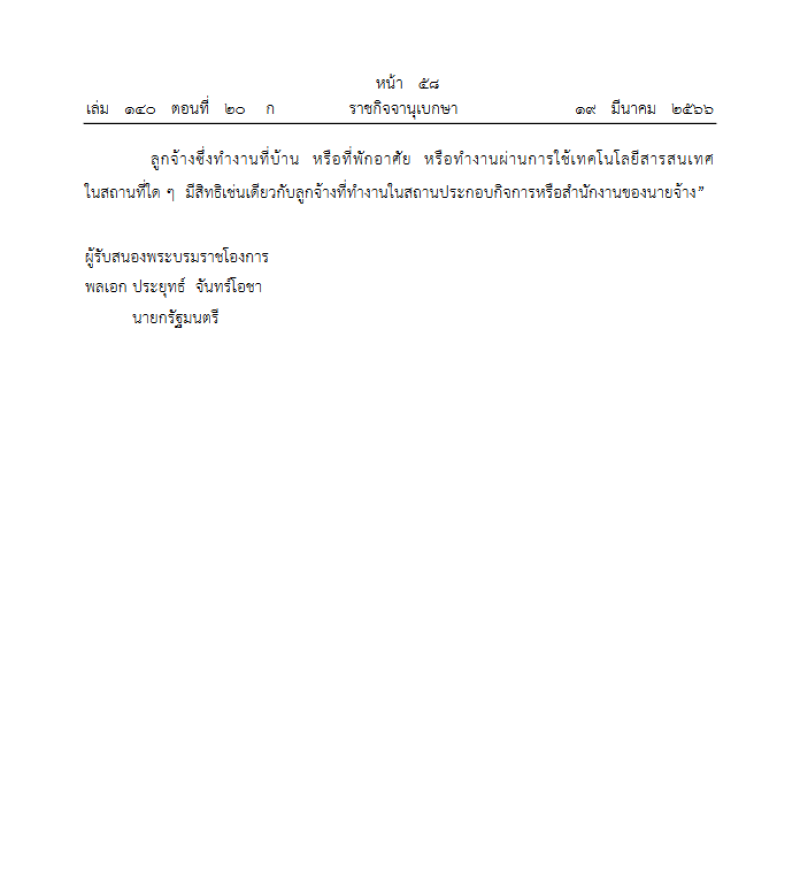 หน้า ๕๘
เล่ม ๑๔๐ ตอนที่ ๒๐ ก ราชกิจจานุเบกษา ๑๙ มีนาคม ๒๕๖๖

ลูกจ้างซึ่งทำงานที่บ้าน หรือที่พักอาศัย หรือทำงานผ่านการใช้เทคโนโลยีสารสนเทศในสถานที่ใด ๆ มีสิทธิเช่นเดียวกับลูกจ้างที่ทำงานในสถานประกอบกิจการหรือสำนักงานของนายจ้าง”

ผู้รับสนองพระบรมราชโองการ
พลเอก ประยุทธ์ จันทร์โอชา
นายกรัฐมนตรี